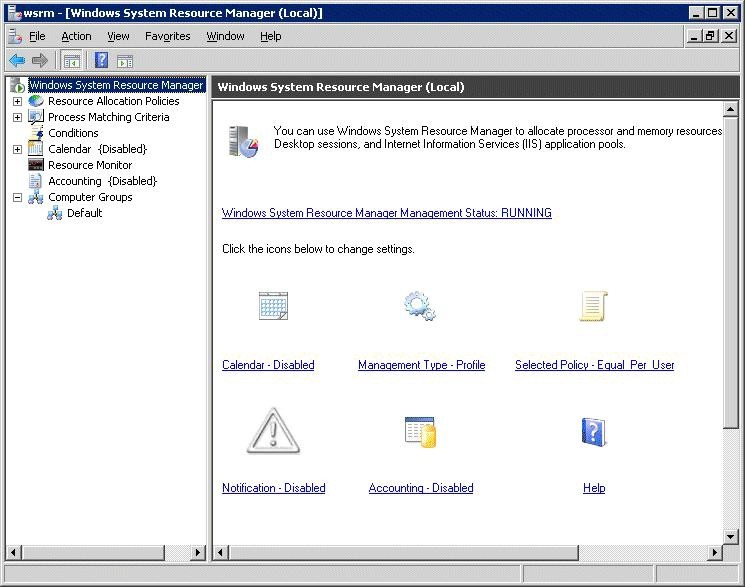 wsrm - [Windows System Resource Manager (Local)]

File Action View Favorites Window Help

Windows System Resource Manager
Resource Allocation Policies
Process Matching Criteria
Conditions
Calendar {Disabled}
Resource Monitor
Accounting {Disabled}
Computer Groups
Default

Windows System Resource Manager (Local)

You can use Windows System Resource Manager to allocate processor and memory resources Desktop sessions, and Internet Information Services (IIS) application pools.

Windows System Resource Manager Management Status: RUNNING

Click the icons below to change settings.

Calendar - Disabled

Management Type - Profile

Selected Policy - Equal_Per_User

Notification - Disabled

Accounting - Disabled

Help